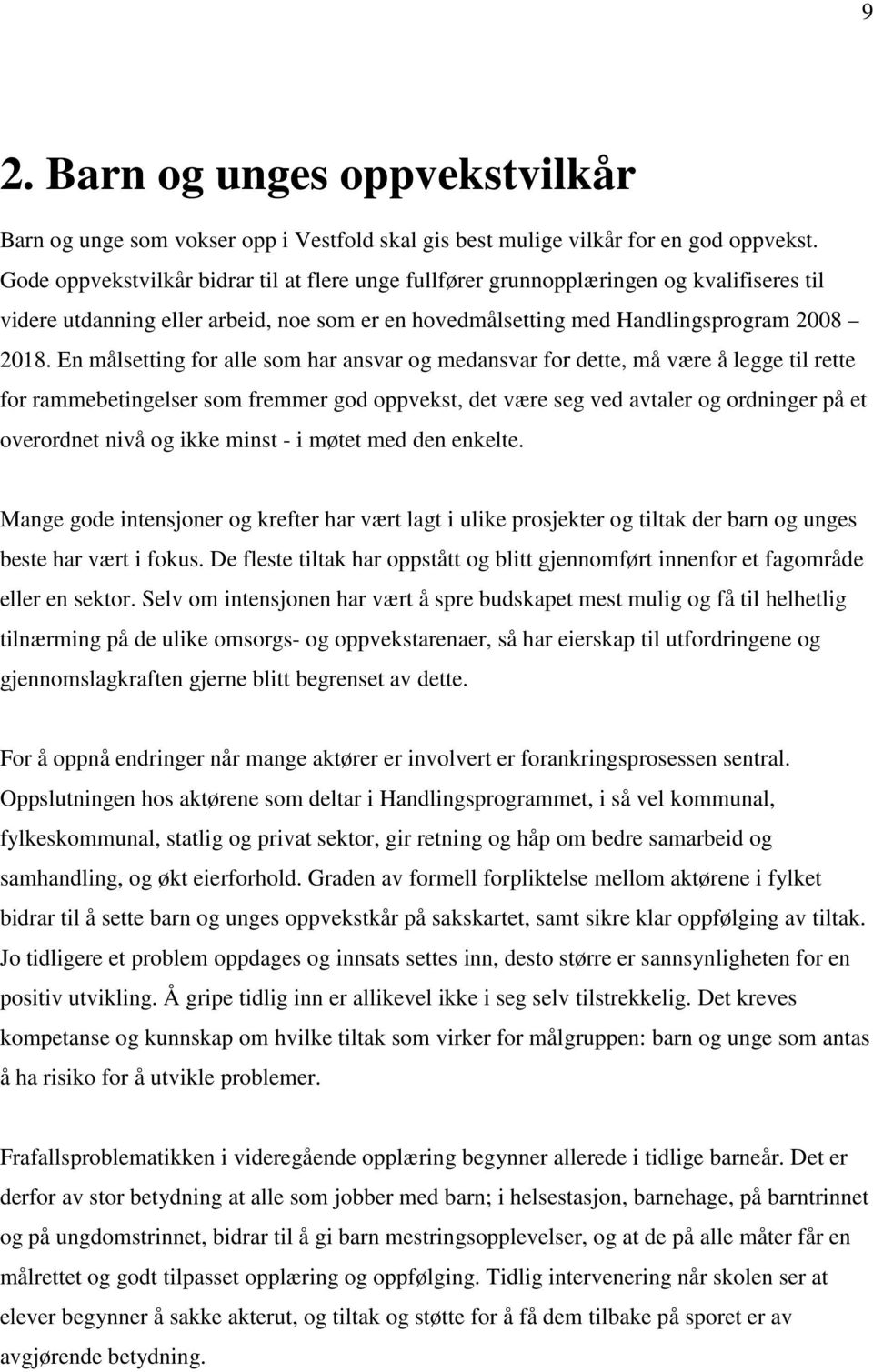 9

2. Barn og unges oppvekstvilkår

Barn og unge som vokser opp i Vestfold skal gis best mulige vilkår for en god oppvekst. Gode oppvekstvilkår bidrar til at flere unge fullfører grunnopplæringen og kvalifiseres til videre utdanning eller arbeid, noe som er en hovedmålsetting med Handlingsprogram 2008 – 2018. En målsetting for alle som har ansvar og medansvar for dette, må være å legge til rette for rammebetingelser som fremmer god oppvekst, det være seg ved avtaler og ordninger på et overordnet nivå og ikke minst - i møtet med den enkelte.

Mange gode intensjoner og krefter har vært lagt i ulike prosjekter og tiltak der barn og unges beste har vært i fokus. De fleste tiltak har oppstått og blitt gjennomført innenfor et fagområde eller en sektor. Selv om intensjonen har vært å spre budskapet mest mulig og få til helhetlig tilnærming på de ulike omsorgs- og oppvekstarenaer, så har eierskap til utfordringene og gjennomslagkraften gjerne blitt begrenset av dette.

For å oppnå endringer når mange aktører er involvert er forankringsprosessen sentral. Oppslutningen hos aktørene som deltar i Handlingsprogrammet, i så vel kommunal, fylkeskommunal, statlig og privat sektor, gir retning og håp om bedre samarbeid og samhandling, og økt eierforhold. Graden av formell forpliktelse mellom aktørene i fylket bidrar til å sette barn og unges oppvekstkår på sakskartet, samt sikre klar oppfølging av tiltak. Jo tidligere et problem oppdages og innsats settes inn, desto større er sannsynligheten for en positiv utvikling. Å gripe tidlig inn er allikevel ikke i seg selv tilstrekkelig. Det kreves kompetanse og kunnskap om hvilke tiltak som virker for målgruppen: barn og unge som antas å ha risiko for å utvikle problemer.

Frafallsproblematikken i videregående opplæring begynner allerede i tidlige barneår. Det er derfor av stor betydning at alle som jobber med barn; i helsestasjon, barnehage, på barntrinnet og på ungdomstrinnet, bidrar til å gi barn mestringsopplevelser, og at de på alle måter får en målrettet og godt tilpasset opplæring og oppfølging. Tidlig intervenering når skolen ser at elever begynner å sakke akterut, og tiltak og støtte for å få dem tilbake på sporet er av avgjørende betydning.